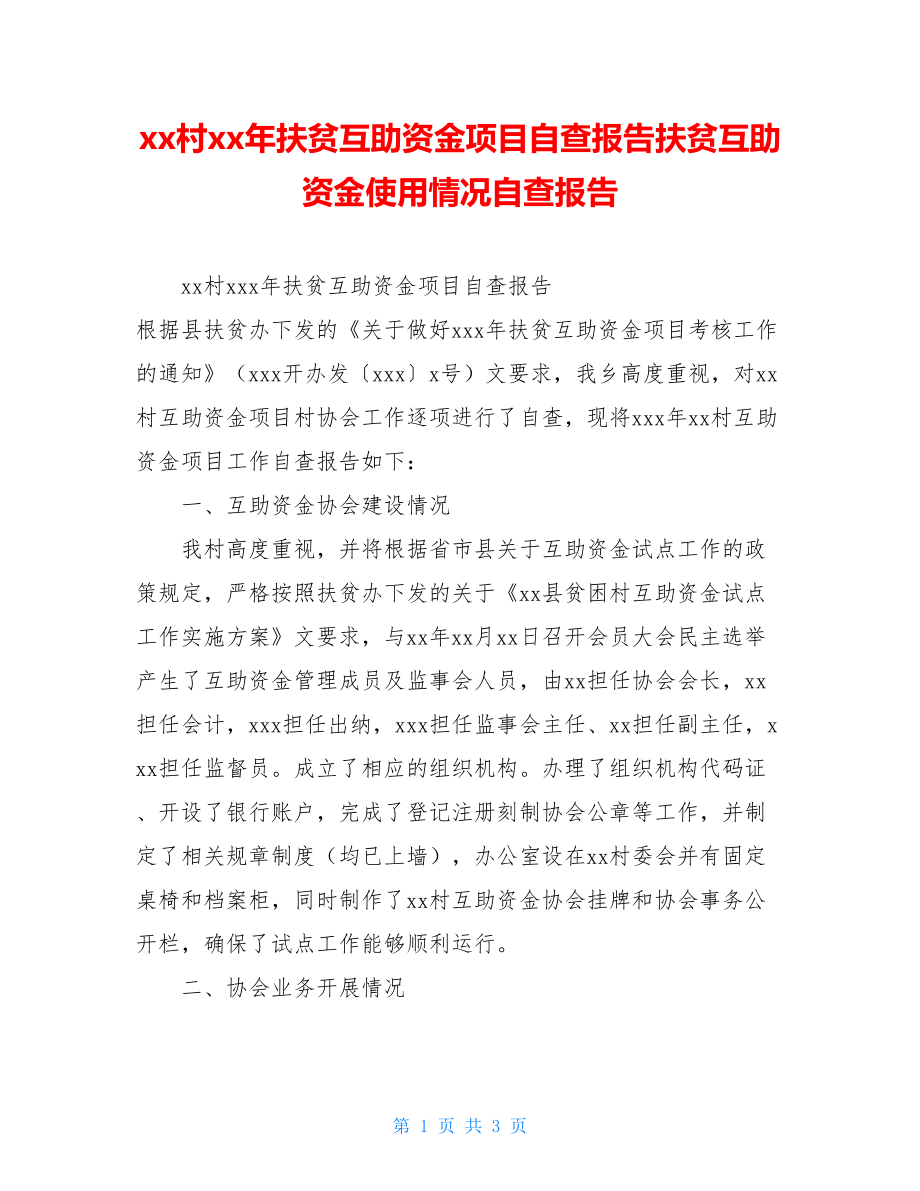 xx村xx年扶贫互助资金项目自查报告扶贫互助资金使用情况自查报告

xx村xxx年扶贫互助资金项目自查报告

根据县扶贫办下发的《关于做好xxx年扶贫互助资金项目考核工作的通知》（xxx开办发〔xxx〕x号）文要求，我乡高度重视，对xx村互助资金项目村协会工作逐项进行了自查，现将xxx年xx村互助资金项目工作自查报告如下：

一、互助资金协会建设情况

我村高度重视，并将根据省市县关于互助资金试点工作的政策规定，严格按照扶贫办下发的关于《xx县贫困村互助资金试点工作实施方案》文要求，与xx年xx月xx日召开会员大会民主选举产生了互助资金管理成员及监事会人员，由xx担任协会会长，xx担任会计，xxx担任出纳，xxx担任监事会主任、xx担任副主任，xxx担任监督员。成立了相应的组织机构。办理了组织机构代码证、开设了银行账户，完成了登记注册刻制协会公章等工作，并制定了相关规章制度（均已上墙），办公室设在xx村委会并有固定桌椅和档案柜，同时制作了xx村互助资金协会挂牌和协会事务公开栏，确保了试点工作能够顺利运行。

二、协会业务开展情况

第 1 页 共 3 页